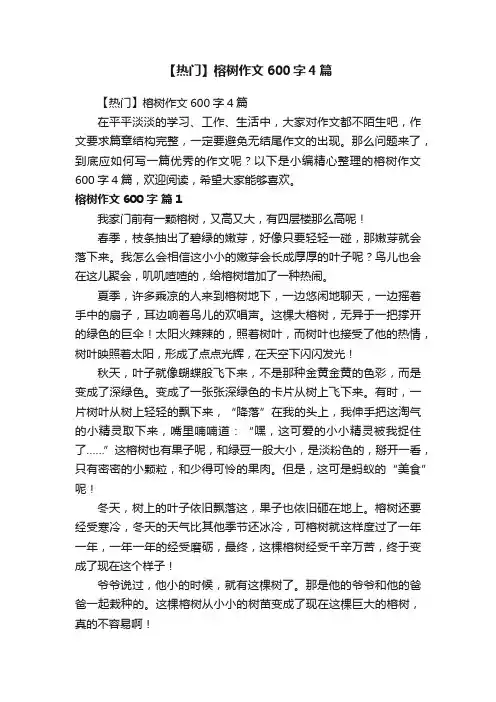 【热门】榕树作文 600 字 4 篇

【热门】榕树作文 600 字 4 篇

在平平淡淡的学习、工作、生活中，大家对作文都不陌生吧，作文要求篇章结构完整，一定要避免无结尾作文的出现。那么问题来了，到底应如何写一篇优秀的作文呢？以下是小编精心整理的榕树作文 600 字 4 篇，欢迎阅读，希望大家能够喜欢。

榕树作文 600 字 篇 1

我家门前有一颗榕树，又高又大，有四层楼那么高呢！

春季，枝条抽出了碧绿的嫩芽，好像只要轻轻一碰，那嫩芽就会落下来。我怎么会相信这小小的嫩芽会长成厚厚的叶子呢？鸟儿也会在这儿聚会，叽叽喳喳的，给榕树增加了一种热闹。

夏季，许多乘凉的人来到榕树地下，一边悠闲地聊天，一边摇着手中的扇子，耳边响着鸟儿的欢唱声。这棵大榕树，无异于一把撑开的绿色的巨伞！太阳火辣辣的，照着树叶，而树叶也接受了他的热情，树叶映照着太阳，形成了点点光辉，在天空下闪闪发光！

秋天，叶子就像蝴蝶般飞下来，不是那种金黄金黄的色彩，而是变成了深绿色。变成了一张张深绿色的卡片从树上飞下来。有时，一片树叶从树上轻轻的飘下来，“降落”在我的头上，我伸手把这淘气的小精灵取下来，嘴里喃喃道：“嘿，这可爱的小小精灵被我捉住了……”这榕树也有果子呢，和绿豆一般大小，是淡粉色的，掰开一看，只有密密的小颗粒，和少得可怜的果肉。但是，这可是蚂蚁的“美食”呢！

冬天，树上的叶子依旧飘落这，果子也依旧砸在地上。榕树还要经受寒冷，冬天的天气比其他季节还冰冷，可榕树就这样度过了一年一年，一年一年的经受磨砺，最终，这棵榕树经受千辛万苦，终于变成了现在这个样子！

爷爷说过，他小的时候，就有这棵树了。那是他的爷爷和他的爸爸一起栽种的。这棵榕树从小小的树苗变成了现在这棵巨大的榕树，真的不容易啊！